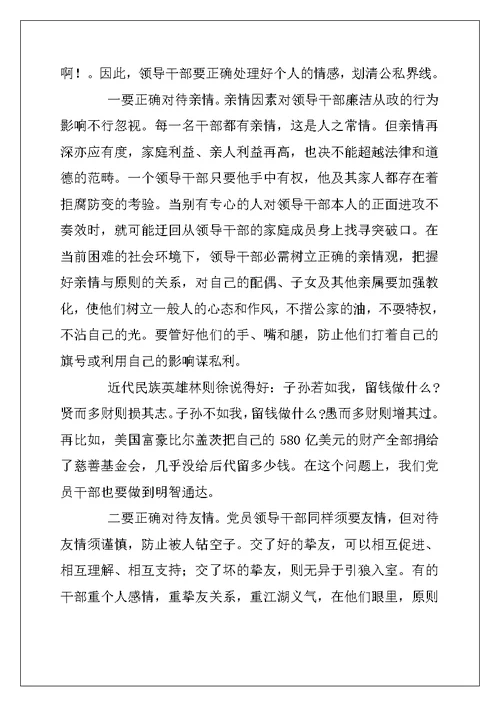 啊！。因此，领导干部要正确处理好个人的情感，划清公私界线。

一要正确对待亲情。亲情因素对领导干部廉洁从政的行为影响不行忽视。每一名干部都有亲情，这是人之常情。但亲情再深亦应有度，家庭利益、亲人利益再高，也决不能超越法律和道德的范畴。一个领导干部只要他手中有权，他及其家人都存在着拒腐防变的考验。当别有专心的人对领导干部本人的正面进攻不奏效时，就可能迂回从领导干部的家庭成员身上找寻突破口。在当前困难的社会环境下，领导干部必需树立正确的亲情观，把握好亲情与原则的关系，对自己的配偶、子女及其他亲属要加强教化，使他们树立一般人的心态和作风，不揩公家的油，不耍特权，不沾自己的光。要管好他们的手、嘴和腿，防止他们打着自己的旗号或利用自己的影响谋私利。

近代民族英雄林则徐说得好：子孙若如我，留钱做什么？贤而多财则损其志。子孙不如我，留钱做什么？愚而多财则增其过。再比如，美国富豪比尔盖茨把自己的 580 亿美元的财产全部捐给了慈善基金会，几乎没给后代留多少钱。在这个问题上，我们党员干部也要做到明智通达。

二要正确对待友情。党员领导干部同样须要友情，但对待友情须谨慎，防止被人钻空子。交了好的挚友，可以相互促进、相互理解、相互支持；交了坏的挚友，则无异于引狼入室。有的干部重个人感情，重挚友关系，重江湖义气，在他们眼里，原则